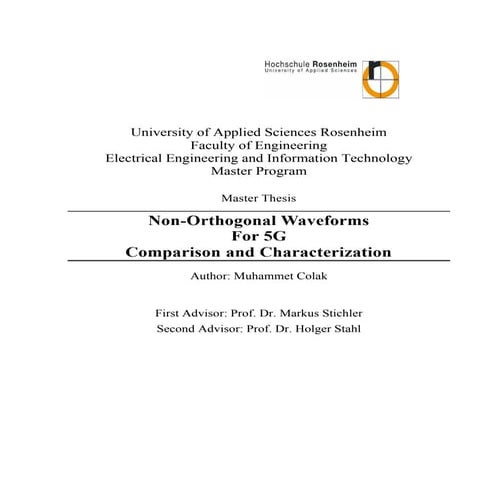 Hochschule Rosenheim
University of Applied Sciences

University of Applied Sciences Rosenheim
Faculty of Engineering
Electrical Engineering and Information Technology
Master Program

Master Thesis

Non-Orthogonal Waveforms
For 5G
Comparison and Characterization

Author: Muhammet Colak

First Advisor: Prof. Dr. Markus Stichler
Second Advisor: Prof. Dr. Holger Stahl